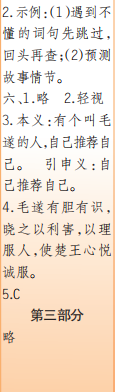 2.示例:(1)遇到不懂的词句先跳过,回头再查;(2)预测故事情节。

六、1.略　2.轻视

3.本义:有个叫毛遂的人,自己推荐自己。　引申义:自己推荐自己。

4.毛遂有胆有识,晓之以利害,以理服人,使楚王心悦诚服。

5.C

第三部分

略